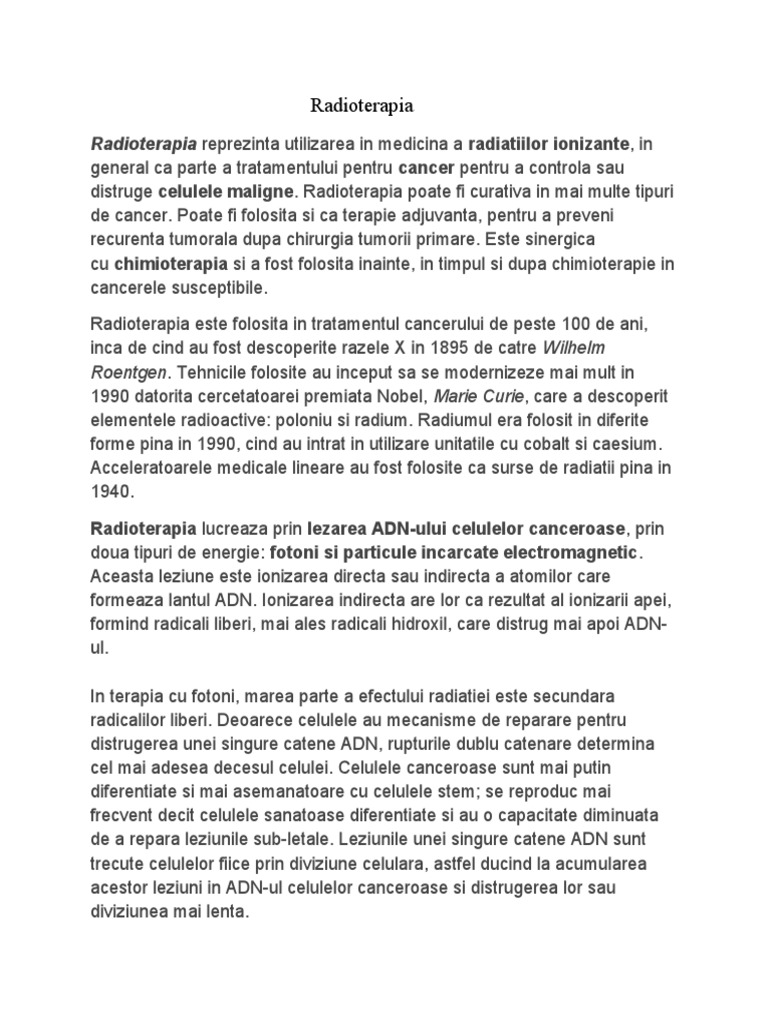 Radioterapia

Radioterapia reprezinta utilizarea in medicina a radiatiilor ionizante, in general ca parte a tratamentului pentru cancer pentru a controla sau distruge celulele maligne. Radioterapia poate fi curativa in mai multe tipuri de cancer. Poate fi folosita si ca terapie adjuvanta, pentru a preveni recurenta tumorala dupa chirurgia tumorii primare. Este sinergica cu chimioterapia si a fost folosita inainte, in timpul si dupa chimioterapie in cancerele susceptibile.

Radioterapia este folosita in tratamentul cancerului de peste 100 de ani, inca de cind au fost descoperite razele X in 1895 de catre Wilhelm Roentgen. Tehnicile folosite au inceput sa se modernizeze mai mult in 1990 datorita cercetatoarei premiata Nobel, Marie Curie, care a descoperit elementele radioactive: poloniu si radium. Radiumul era folosit in diferite forme pina in 1990, cind au intrat in utilizare unitatile cu cobalt si caesium. Acceleratoarele medicale lineare au fost folosite ca surse de radiatii pina in 1940.

Radioterapia lucreaza prin lezarea ADN-ului celulelor canceroase, prin doua tipuri de energie: fotoni si particule incarcate electromagnetic. Aceasta leziune este ionizarea directa sau indirecta a atomilor care formeaza lantul ADN. Ionizarea indirecta are lor ca rezultat al ionizarii apei, formind radicali liberi, mai ales radicali hidroxil, care distrug mai apoi ADN-ul.

In terapia cu fotoni, marea parte a efectului radiatiei este secundara radicalilor liberi. Deoarece celulele au mecanisme de reparare pentru distrugerea unei singure catene ADN, rupturile dublu catenare determina cel mai adesea decesul celulei. Celulele canceroase sunt mai putin diferentiate si mai asemanatoare cu celulele stem; se reproduc mai frecvent decit celulele sanatoase diferentiate si au o capacitate diminuata de a repara leziunile sub-letale. Leziunile unei singure catene ADN sunt trecute celulelor fiice prin diviziune celulara, astfel ducind la acumularea acestor leziuni in ADN-ul celulelor canceroase si distrugerea lor sau diviziunea mai lenta.